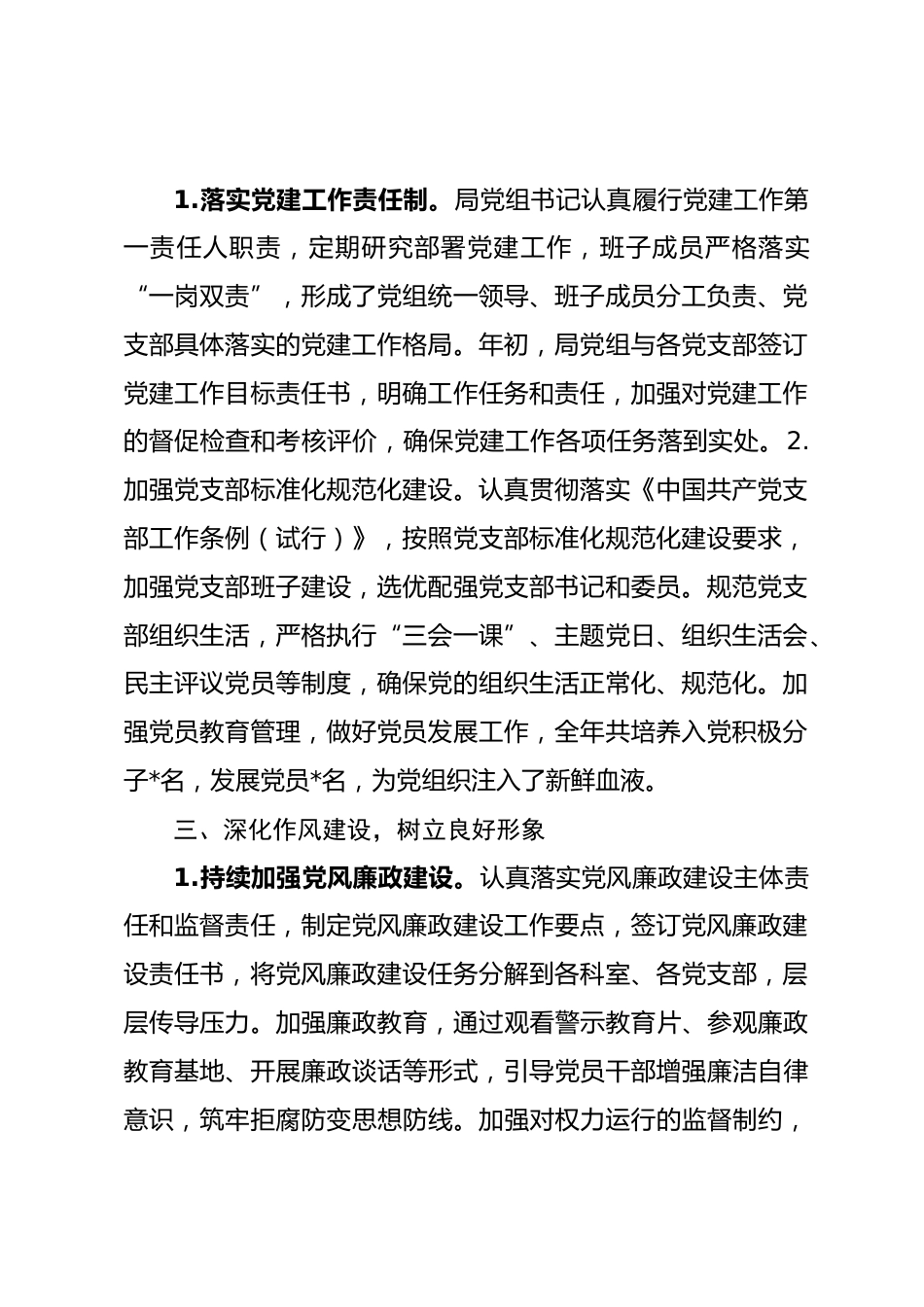 1.落实党建工作责任制。局党组书记认真履行党建工作第一责任人职责，定期研究部署党建工作，班子成员严格落实“一岗双责”，形成了党组统一领导、班子成员分工负责、党支部具体落实的党建工作格局。年初，局党组与各党支部签订党建工作目标责任书，明确工作任务和责任，加强对党建工作的督促检查和考核评价，确保党建工作各项任务落到实处。2.加强党支部标准化规范化建设。认真贯彻落实《中国共产党支部工作条例（试行）》，按照党支部标准化规范化建设要求，加强党支部班子建设，选优配强党支部书记和委员。规范党支部组织生活，严格执行“三会一课”、主题党日、组织生活会、民主评议党员等制度，确保党的组织生活正常化、规范化。加强党员教育管理，做好党员发展工作，全年共培养入党积极分子*名，发展党员*名，为党组织注入了新鲜血液。

三、深化作风建设，树立良好形象

1.持续加强党风廉政建设。认真落实党风廉政建设主体责任和监督责任，制定党风廉政建设工作要点，签订党风廉政建设责任书，将党风廉政建设任务分解到各科室、各党支部，层层传导压力。加强廉政教育，通过观看警示教育片、参观廉政教育基地、开展廉政谈话等形式，引导党员干部增强廉洁自律意识，筑牢拒腐防变思想防线。加强对权力运行的监督制约，